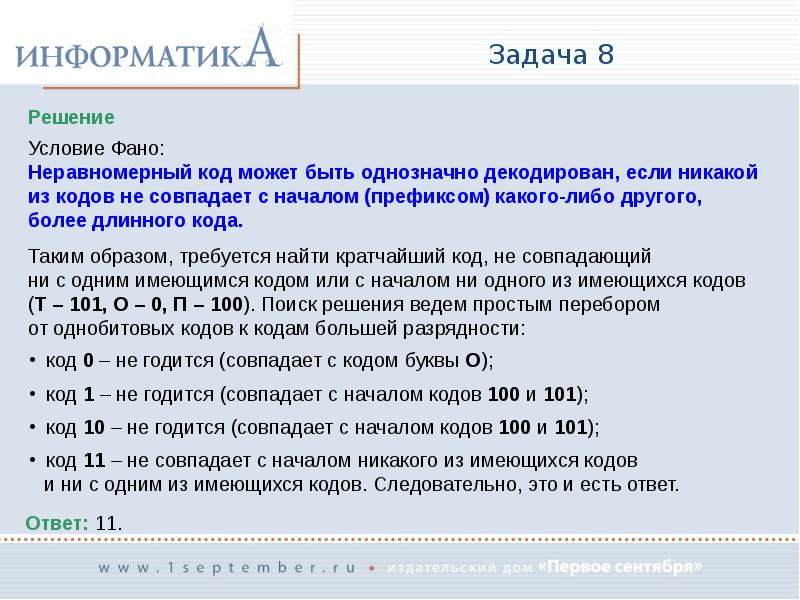 ИНФОРМАТИКА

Задача 8

Решение

Условие Фано:
Неравномерный код может быть однозначно декодирован, если никакой из кодов не совпадает с началом (префиксом) какого-либо другого, более длинного кода.

Таким образом, требуется найти кратчайший код, не совпадающий ни с одним имеющимся кодом или с началом ни одного из имеющихся кодов (Т – 101, О – 0, П – 100). Поиск решения ведем простым перебором от однобитовых кодов к кодам большей разрядности:

• код 0 – не годится (совпадает с кодом буквы О);
• код 1 – не годится (совпадает с началом кодов 100 и 101);
• код 10 – не годится (совпадает с началом кодов 100 и 101);
• код 11 – не совпадает с началом никакого из имеющихся кодов и ни с одним из имеющихся кодов. Следовательно, это и есть ответ.

Ответ: 11.

www.1september.ru • издательский дом «Первое сентября»